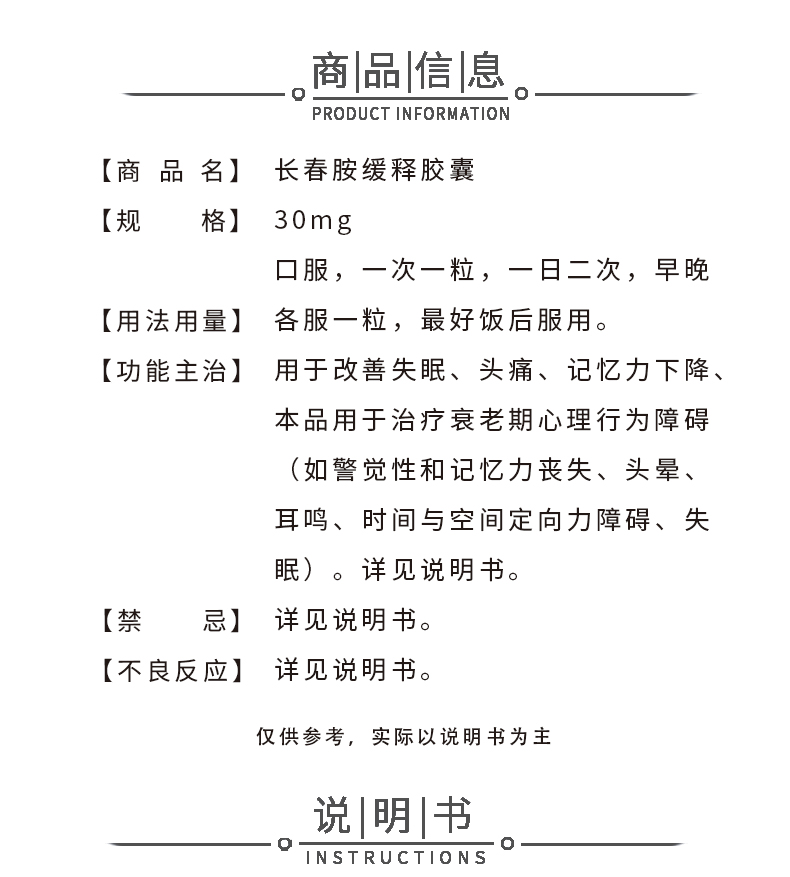 商|品|信|息
PRODUCT INFORMATION

【商 品 名】 长春胺缓释胶囊

【规 格】 30mg

【用法用量】 口服，一次一粒，一日二次，早晚各服一粒，最好饭后服用。

【功能主治】 用于改善失眠、头痛、记忆力下降、本品用于治疗衰老期心理行为障碍（如警觉性和记忆力丧失、头晕、耳鸣、时间与空间定向力障碍、失眠）。详见说明书。

【禁 忌】 详见说明书。

【不良反应】 详见说明书。

仅供参考，实际以说明书为主

说|明|书
INSTRUCTIONS